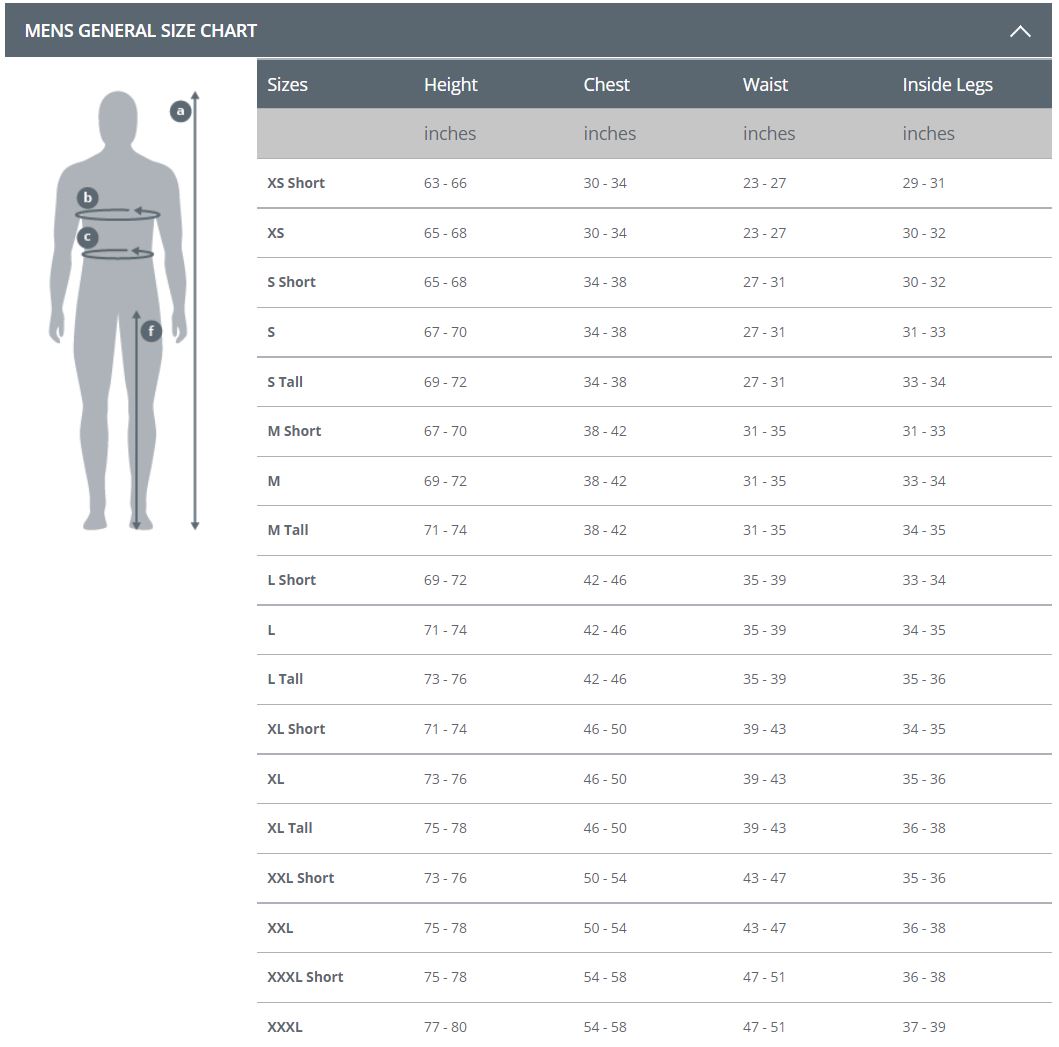 MENS GENERAL SIZE CHART

a
b
c
f

| Sizes | Height | Chest | Waist | Inside Legs |
|---|---|---|---|---|
| | inches | inches | inches | inches |
| XS Short | 63 - 66 | 30 - 34 | 23 - 27 | 29 - 31 |
| XS | 65 - 68 | 30 - 34 | 23 - 27 | 30 - 32 |
| S Short | 65 - 68 | 34 - 38 | 27 - 31 | 30 - 32 |
| S | 67 - 70 | 34 - 38 | 27 - 31 | 31 - 33 |
| S Tall | 69 - 72 | 34 - 38 | 27 - 31 | 33 - 34 |
| M Short | 67 - 70 | 38 - 42 | 31 - 35 | 31 - 33 |
| M | 69 - 72 | 38 - 42 | 31 - 35 | 33 - 34 |
| M Tall | 71 - 74 | 38 - 42 | 31 - 35 | 34 - 35 |
| L Short | 69 - 72 | 42 - 46 | 35 - 39 | 33 - 34 |
| L | 71 - 74 | 42 - 46 | 35 - 39 | 34 - 35 |
| L Tall | 73 - 76 | 42 - 46 | 35 - 39 | 35 - 36 |
| XL Short | 71 - 74 | 46 - 50 | 39 - 43 | 34 - 35 |
| XL | 73 - 76 | 46 - 50 | 39 - 43 | 35 - 36 |
| XL Tall | 75 - 78 | 46 - 50 | 39 - 43 | 36 - 38 |
| XXL Short | 73 - 76 | 50 - 54 | 43 - 47 | 35 - 36 |
| XXL | 75 - 78 | 50 - 54 | 43 - 47 | 36 - 38 |
| XXXL Short | 75 - 78 | 54 - 58 | 47 - 51 | 36 - 38 |
| XXXL | 77 - 80 | 54 - 58 | 47 - 51 | 37 - 39 |